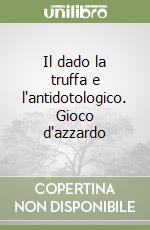 unilibro

Il dado la truffa e l'antidotologico. Gioco d'azzardo

COPERTINA NON DISPONIBILE